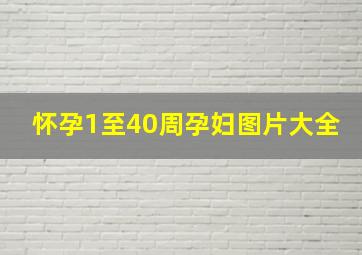 怀孕1至40周孕妇图片大全